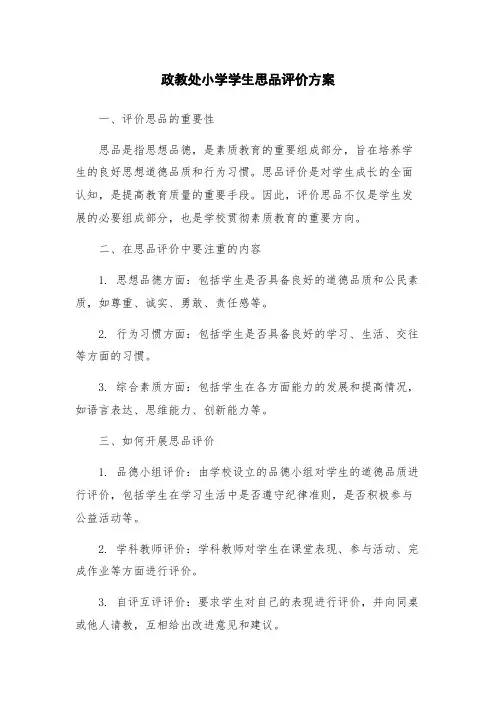 政教处小学学生思品评价方案

一、评价思品的重要性

思品是指思想品德，是素质教育的重要组成部分，旨在培养学生的良好思想道德品质和行为习惯。思品评价是对学生成长的全面认知，是提高教育质量的重要手段。因此，评价思品不仅是学生发展的必要组成部分，也是学校贯彻素质教育的重要方向。

二、在思品评价中要注重的内容

1. 思想品德方面：包括学生是否具备良好的道德品质和公民素质，如尊重、诚实、勇敢、责任感等。

2. 行为习惯方面：包括学生是否具备良好的学习、生活、交往等方面的习惯。

3. 综合素质方面：包括学生在各方面能力的发展和提高情况，如语言表达、思维能力、创新能力等。

三、如何开展思品评价

1. 品德小组评价：由学校设立的品德小组对学生的道德品质进行评价，包括学生在学习生活中是否遵守纪律准则，是否积极参与公益活动等。

2. 学科教师评价：学科教师对学生在课堂表现、参与活动、完成作业等方面进行评价。

3. 自评互评评价：要求学生对自己的表现进行评价，并向同桌或他人请教，互相给出改进意见和建议。